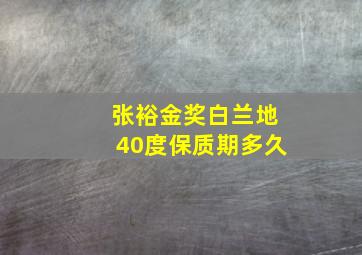 张裕金奖白兰地
40度保质期多久